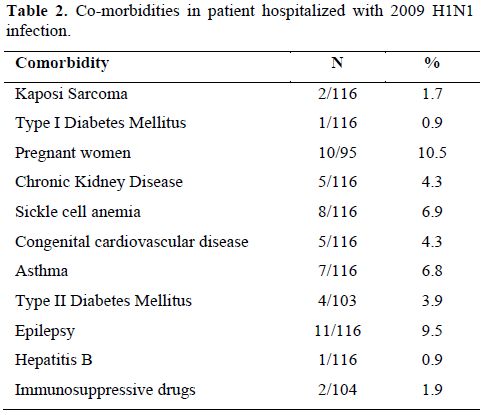 **Table 2.** Co-morbidities in patient hospitalized with 2009 H1N1 infection.

| Comorbidity | N | % |
|---|---|---|
| Kaposi Sarcoma | 2/116 | 1.7 |
| Type I Diabetes Mellitus | 1/116 | 0.9 |
| Pregnant women | 10/95 | 10.5 |
| Chronic Kidney Disease | 5/116 | 4.3 |
| Sickle cell anemia | 8/116 | 6.9 |
| Congenital cardiovascular disease | 5/116 | 4.3 |
| Asthma | 7/116 | 6.8 |
| Type II Diabetes Mellitus | 4/103 | 3.9 |
| Epilepsy | 11/116 | 9.5 |
| Hepatitis B | 1/116 | 0.9 |
| Immunosuppressive drugs | 2/104 | 1.9 |